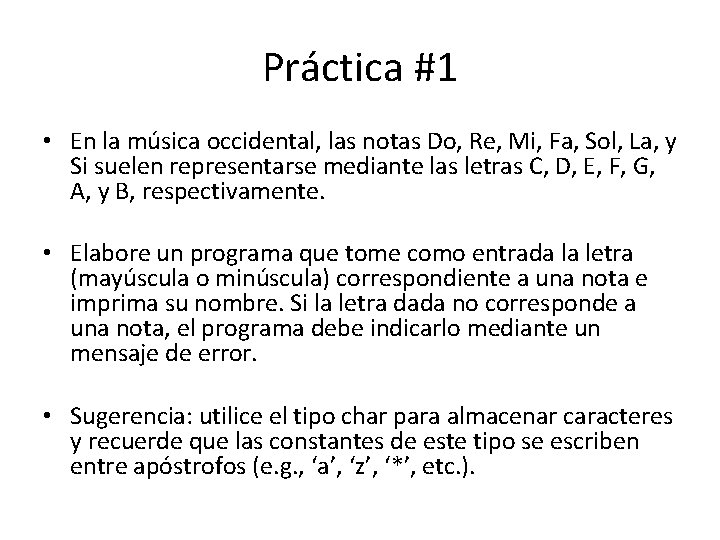 Práctica #1

• En la música occidental, las notas Do, Re, Mi, Fa, Sol, La, y Si suelen representarse mediante las letras C, D, E, F, G, A, y B, respectivamente.

• Elabore un programa que tome como entrada la letra (mayúscula o minúscula) correspondiente a una nota e imprima su nombre. Si la letra dada no corresponde a una nota, el programa debe indicarlo mediante un mensaje de error.

• Sugerencia: utilice el tipo char para almacenar caracteres y recuerde que las constantes de este tipo se escriben entre apóstrofos (e.g., ‘a’, ‘z’, ‘*’, etc.).